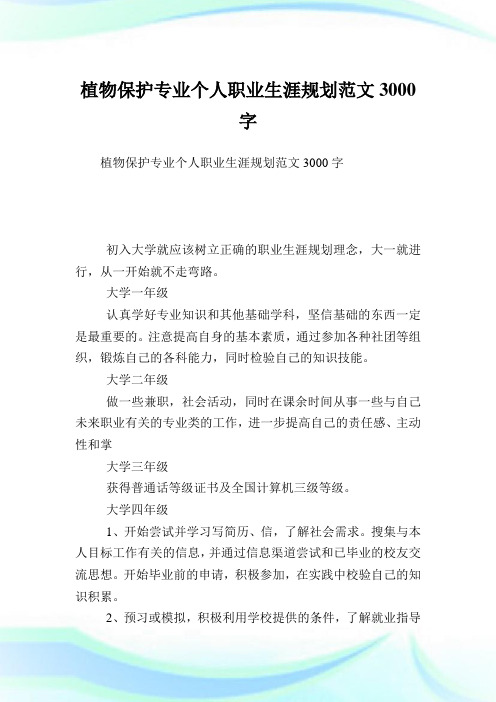 植物保护专业个人职业生涯规划范文 3000 字

植物保护专业个人职业生涯规划范文 3000 字

初入大学就应该树立正确的职业生涯规划理念，大一就进行，从一开始就不走弯路。

大学一年级

认真学好专业知识和其他基础学科，坚信基础的东西一定是最重要的。注意提高自身的基本素质，通过参加各种社团等组织，锻炼自己的各科能力，同时检验自己的知识技能。

大学二年级

做一些兼职，社会活动，同时在课余时间从事一些与自己未来职业有关的专业类的工作，进一步提高自己的责任感、主动性和掌

大学三年级

获得普通话等级证书及全国计算机三级等级。

大学四年级

1、开始尝试并学习写简历、信，了解社会需求。搜集与本人目标工作有关的信息，并通过信息渠道尝试和已毕业的校友交流思想。开始毕业前的申请，积极参加，在实践中校验自己的知识积累。

2、预习或模拟，积极利用学校提供的条件，了解就业指导